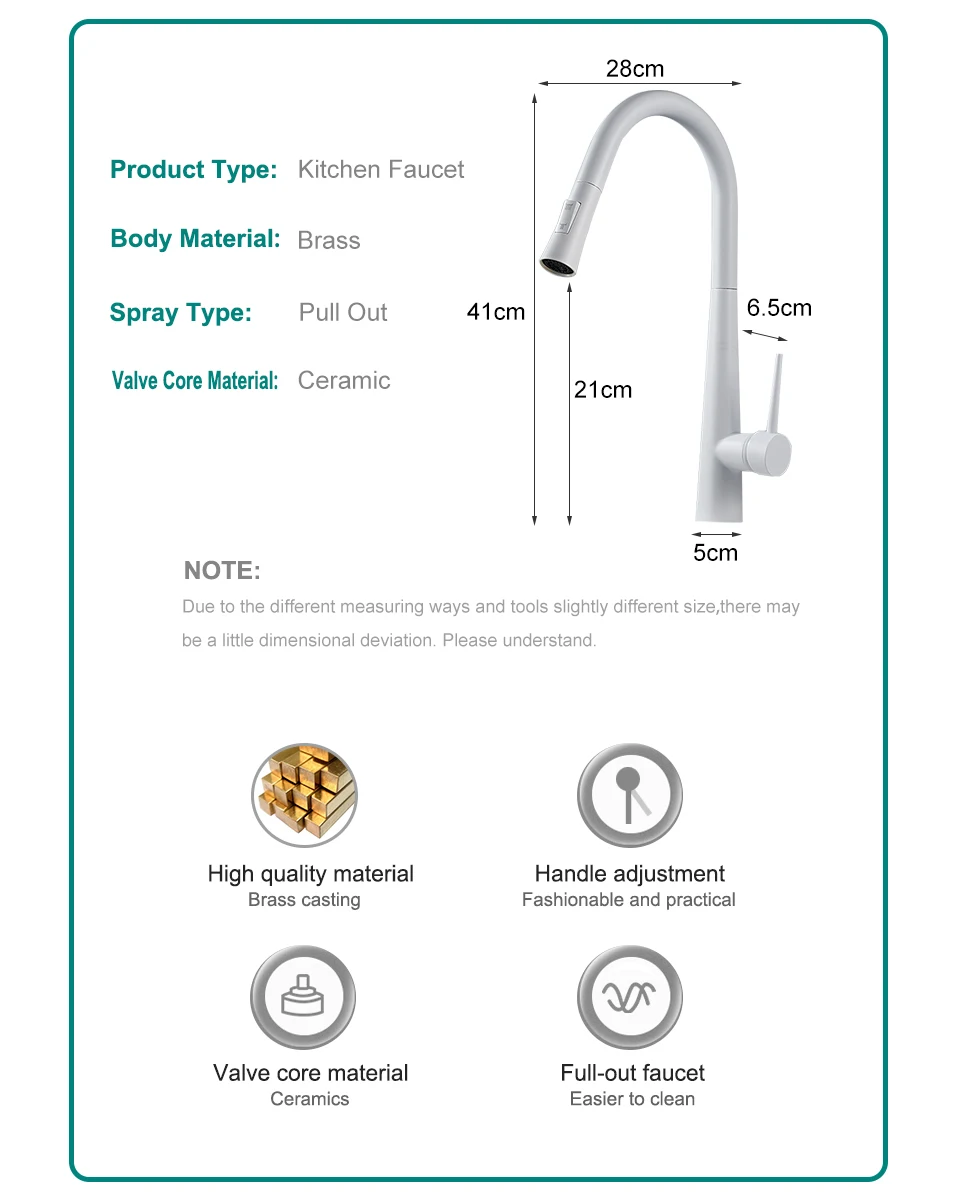 Product Type: Kitchen Faucet

Body Material: Brass

Spray Type: Pull Out

Valve Core Material: Ceramic

28cm

41cm

21cm

6.5cm

5cm

NOTE:

Due to the different measuring ways and tools slightly different size,there may be a little dimensional deviation. Please understand.

High quality material
Brass casting

Handle adjustment
Fashionable and practical

Valve core material
Ceramics

Full-out faucet
Easier to clean